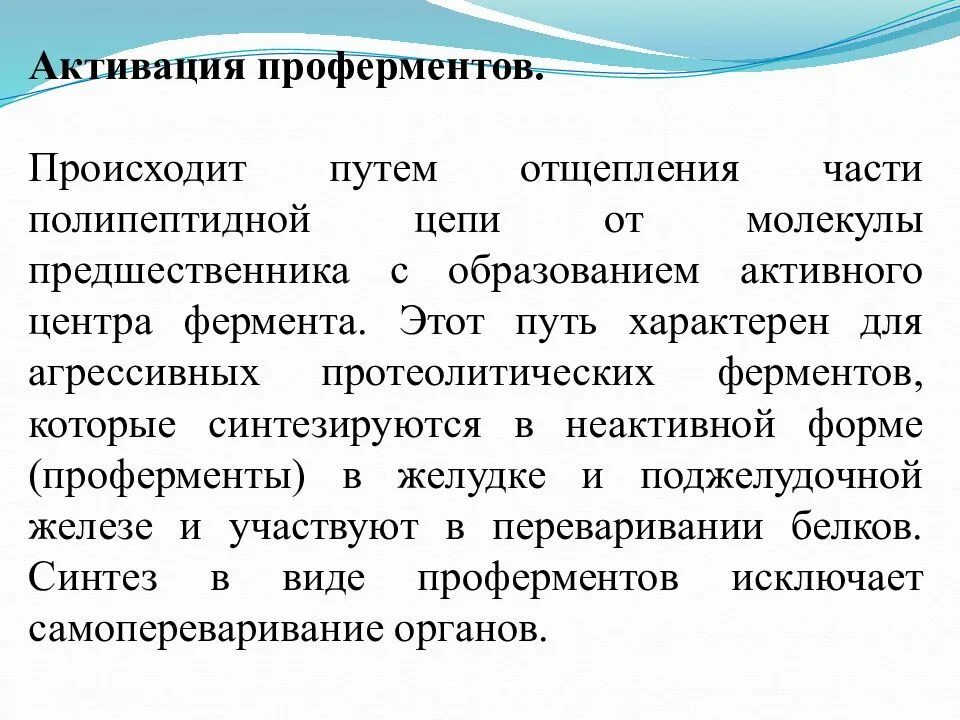 Активация проферментов.

Происходит путем отщепления части полипептидной цепи от молекулы предшественника с образованием активного центра фермента. Этот путь характерен для агрессивных протеолитических ферментов, которые синтезируются в неактивной форме (проферменты) в желудке и поджелудочной железе и участвуют в переваривании белков. Синтез в виде проферментов исключает самопереваривание органов.